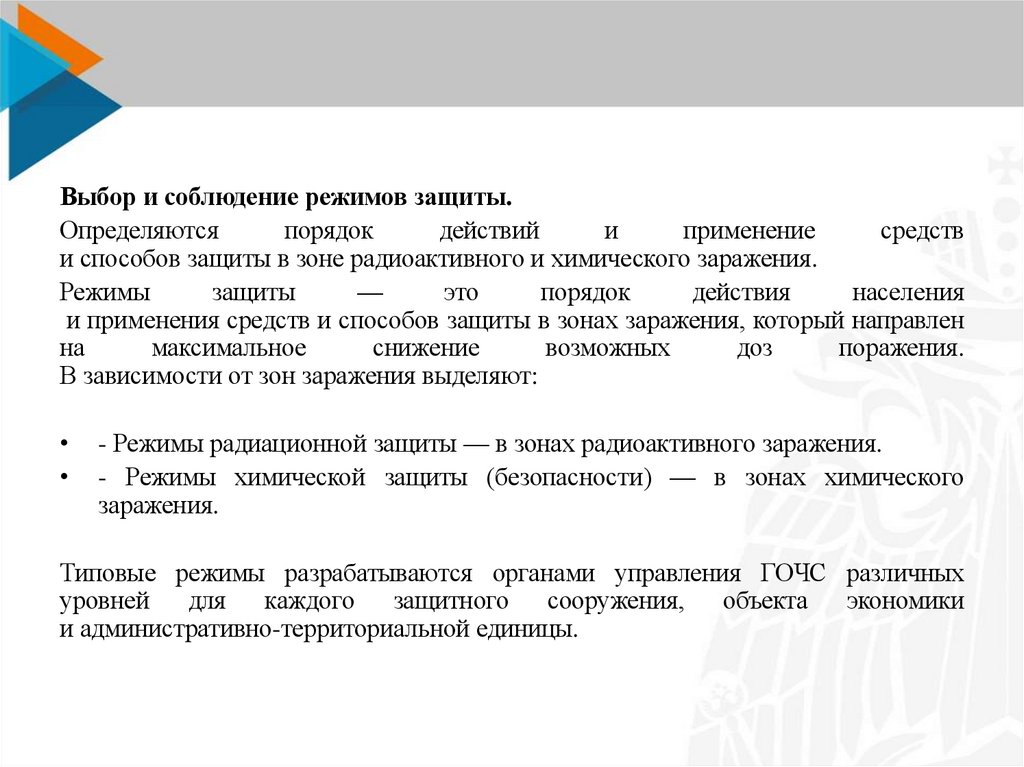 Выбор и соблюдение режимов защиты.

Определяются порядок действий и применение средств и способов защиты в зоне радиоактивного и химического заражения.

Режимы защиты — это порядок действия населения и применения средств и способов защиты в зонах заражения, который направлен на максимальное снижение возможных доз поражения. В зависимости от зон заражения выделяют:

• - Режимы радиационной защиты — в зонах радиоактивного заражения.
• - Режимы химической защиты (безопасности) — в зонах химического заражения.

Типовые режимы разрабатываются органами управления ГОЧС различных уровней для каждого защитного сооружения, объекта экономики и административно-территориальной единицы.